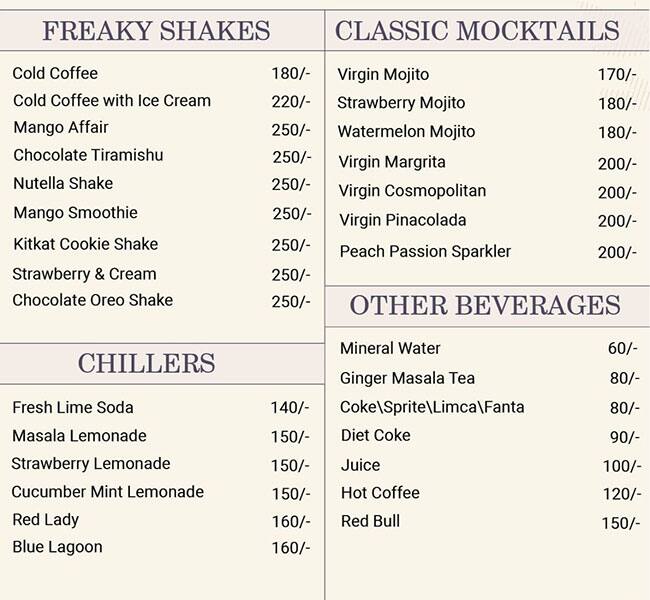 FREAKY SHAKES

| | |
|---|---|
| Cold Coffee | 180/- |
| Cold Coffee with Ice Cream | 220/- |
| Mango Affair | 250/- |
| Chocolate Tiramishu | 250/- |
| Nutella Shake | 250/- |
| Mango Smoothie | 250/- |
| Kitkat Cookie Shake | 250/- |
| Strawberry & Cream | 250/- |
| Chocolate Oreo Shake | 250/- |

CHILLERS

| | |
|---|---|
| Fresh Lime Soda | 140/- |
| Masala Lemonade | 150/- |
| Strawberry Lemonade | 150/- |
| Cucumber Mint Lemonade | 150/- |
| Red Lady | 160/- |
| Blue Lagoon | 160/- |

CLASSIC MOCKTAILS

| | |
|---|---|
| Virgin Mojito | 170/- |
| Strawberry Mojito | 180/- |
| Watermelon Mojito | 180/- |
| Virgin Margrita | 200/- |
| Virgin Cosmopolitan | 200/- |
| Virgin Pinacolada | 200/- |
| Peach Passion Sparkler | 200/- |

OTHER BEVERAGES

| | |
|---|---|
| Mineral Water | 60/- |
| Ginger Masala Tea | 80/- |
| Coke\Sprite\Limca\Fanta | 80/- |
| Diet Coke | 90/- |
| Juice | 100/- |
| Hot Coffee | 120/- |
| Red Bull | 150/- |